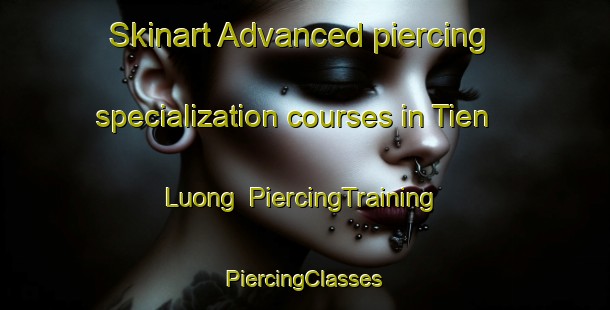 Skinart Advanced piercing specialization courses in Tien Luong  PiercingTraining

PiercingClasses